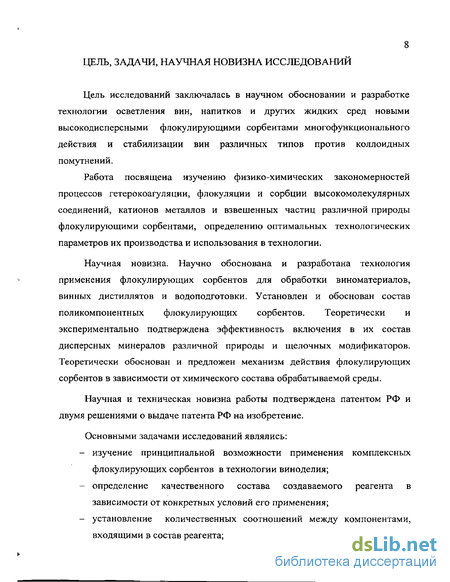 8

ЦЕЛЬ, ЗАДАЧИ, НАУЧНАЯ НОВИЗНА ИССЛЕДОВАНИЙ

Цель исследований заключалась в научном обосновании и разработке технологии осветления вин, напитков и других жидких сред новыми высокодисперсными флокулирующими сорбентами многофункционального действия и стабилизации вин различных типов против коллоидных помутнений.

Работа посвящена изучению физико-химических закономерностей процессов гетерокоагуляции, флокуляции и сорбции высокомолекулярных соединений, катионов металлов и взвешенных частиц различной природы флокулирующими сорбентами, определению оптимальных технологических параметров их производства и использования в технологии.

Научная новизна. Научно обоснована и разработана технология применения флокулирующих сорбентов для обработки виноматериалов, винных дистиллятов и водоподготовки. Установлен и обоснован состав поликомпонентных флокулирующих сорбентов. Теоретически и экспериментально подтверждена эффективность включения в их состав дисперсных минералов различной природы и щелочных модификаторов. Теоретически обоснован и предложен механизм действия флокулирующих сорбентов в зависимости от химического состава обрабатываемой среды.

Научная и техническая новизна работы подтверждена патентом РФ и двумя решениями о выдаче патента РФ на изобретение.

Основными задачами исследований являлись:
– изучение принципиальной возможности применения комплексных флокулирующих сорбентов в технологии виноделия;
– определение качественного состава создаваемого реагента в зависимости от конкретных условий его применения;
– установление количественных соотношений между компонентами, входящими в состав реагента;

dsLib.net
библиотека диссертаций